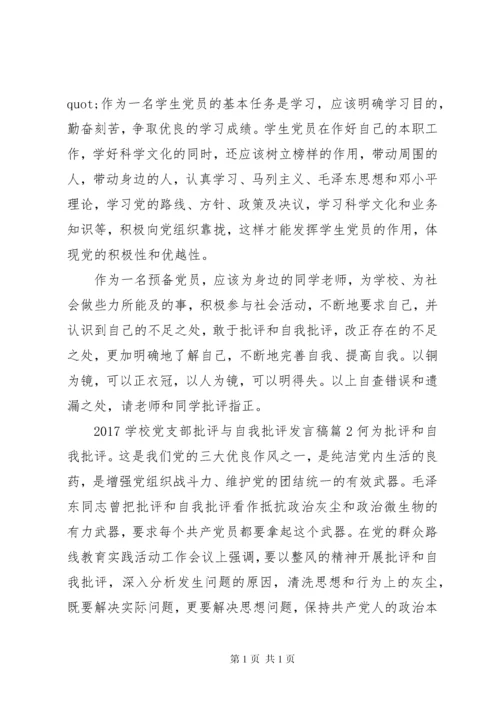 quot;作为一名学生党员的基本任务是学习，应该明确学习目的，勤奋刻苦，争取优良的学习成绩。学生党员在作好自己的本职工作，学好科学文化的同时，还应该树立榜样的作用，带动周围的人，带动身边的人，认真学习、马列主义、毛泽东思想和邓小平理论，学习党的路线、方针、政策及决议，学习科学文化和业务知识等，积极向党组织靠拢，这样才能发挥学生党员的作用，体现党的积极性和优越性。

作为一名预备党员，应该为身边的同学老师，为学校、为社会做些力所能及的事，积极参与社会活动，不断地要求自己，并认识到自己的不足之处，敢于批评和自我批评，改正存在的不足之处，更加明确地了解自己，不断地完善自我、提高自我。以铜为镜，可以正衣冠，以人为镜，可以明得失。以上自查错误和遗漏之处，请老师和同学批评指正。

2017 学校党支部批评与自我批评发言稿篇 2 何为批评和自我批评。这是我们党的三大优良作风之一，是纯洁党内生活的良药，是增强党组织战斗力、维护党的团结统一的有效武器。毛泽东同志曾把批评和自我批评看作抵抗政治灰尘和政治微生物的有力武器，要求每个共产党员都要拿起这个武器。在党的群众路线教育实践活动工作会议上强调，要以整风的精神开展批评和自我批评，深入分析发生问题的原因，清洗思想和行为上的灰尘，既要解决实际问题，更要解决思想问题，保持共产党人的政治本

第 1 页 共 1 页